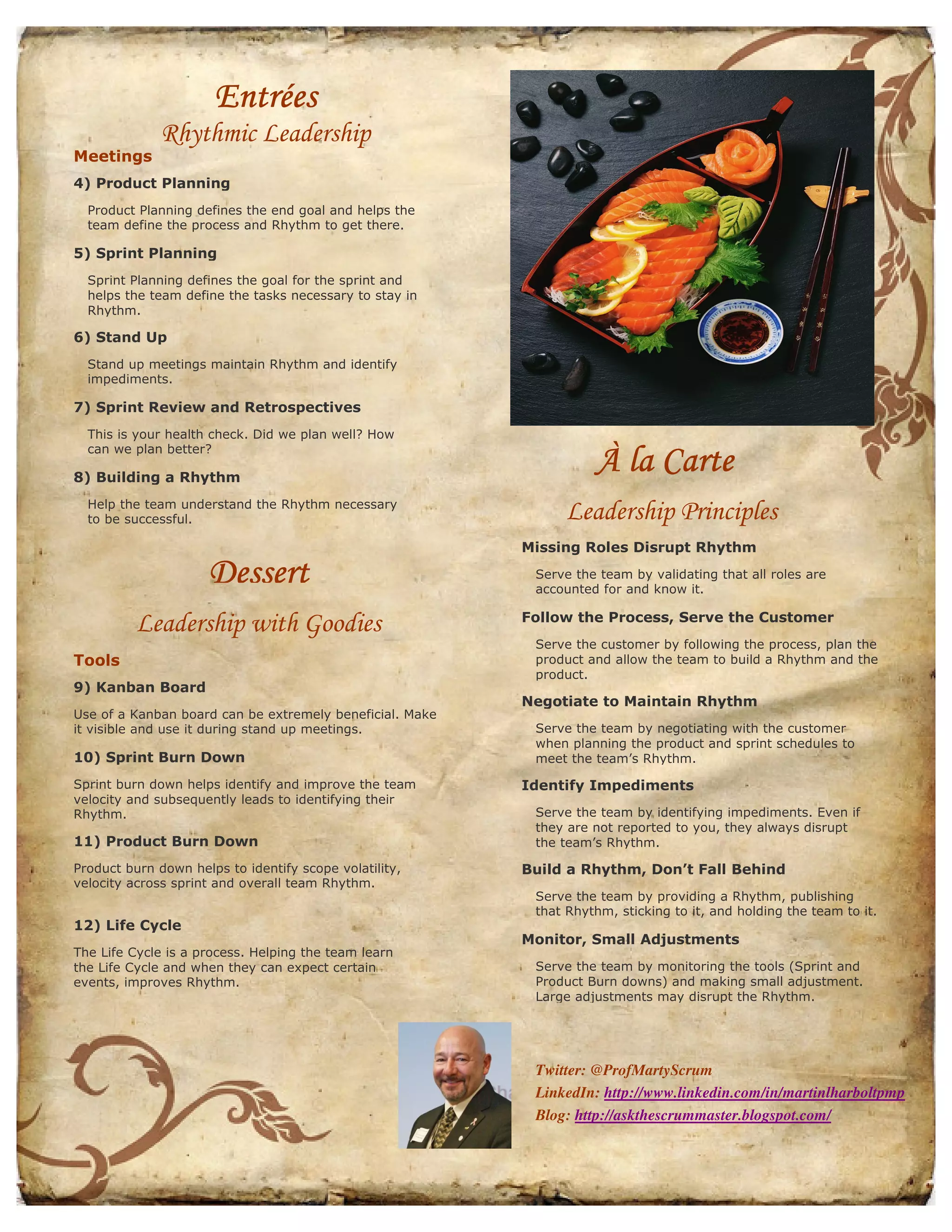 Entrées

Rhythmic Leadership

Meetings

4) Product Planning

Product Planning defines the end goal and helps the team define the process and Rhythm to get there.

5) Sprint Planning

Sprint Planning defines the goal for the sprint and helps the team define the tasks necessary to stay in Rhythm.

6) Stand Up

Stand up meetings maintain Rhythm and identify impediments.

7) Sprint Review and Retrospectives

This is your health check. Did we plan well? How can we plan better?

8) Building a Rhythm

Help the team understand the Rhythm necessary to be successful.

Dessert

Leadership with Goodies

Tools

9) Kanban Board

Use of a Kanban board can be extremely beneficial. Make it visible and use it during stand up meetings.

10) Sprint Burn Down

Sprint burn down helps identify and improve the team velocity and subsequently leads to identifying their Rhythm.

11) Product Burn Down

Product burn down helps to identify scope volatility, velocity across sprint and overall team Rhythm.

12) Life Cycle

The Life Cycle is a process. Helping the team learn the Life Cycle and when they can expect certain events, improves Rhythm.

À la Carte

Leadership Principles

Missing Roles Disrupt Rhythm

Serve the team by validating that all roles are accounted for and know it.

Follow the Process, Serve the Customer

Serve the customer by following the process, plan the product and allow the team to build a Rhythm and the product.

Negotiate to Maintain Rhythm

Serve the team by negotiating with the customer when planning the product and sprint schedules to meet the team's Rhythm.

Identify Impediments

Serve the team by identifying impediments. Even if they are not reported to you, they always disrupt the team's Rhythm.

Build a Rhythm, Don't Fall Behind

Serve the team by providing a Rhythm, publishing that Rhythm, sticking to it, and holding the team to it.

Monitor, Small Adjustments

Serve the team by monitoring the tools (Sprint and Product Burn downs) and making small adjustment. Large adjustments may disrupt the Rhythm.

Twitter: @ProfMartyScrum
LinkedIn: http://www.linkedin.com/in/martinlharboltpmp
Blog: http://askthescrummaster.blogspot.com/